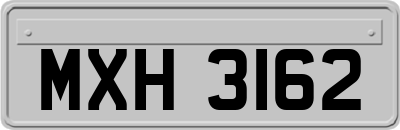 MXH 3162